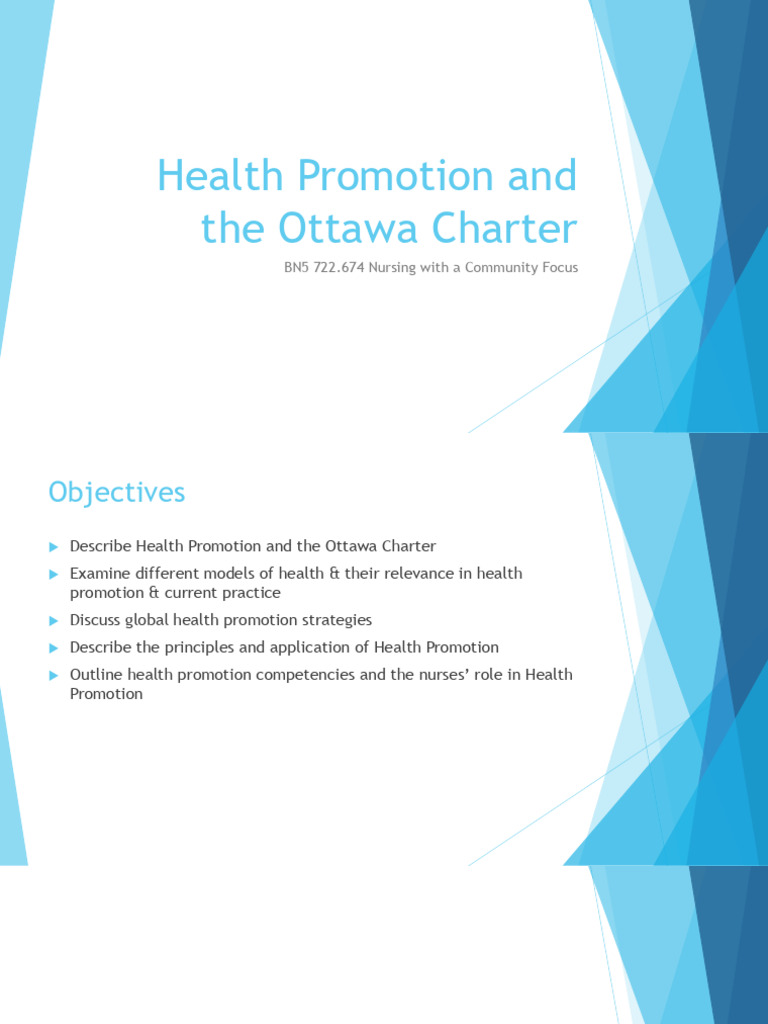 Health Promotion and the Ottawa Charter

BN5 722.674 Nursing with a Community Focus

Objectives

Describe Health Promotion and the Ottawa Charter

Examine different models of health & their relevance in health promotion & current practice

Discuss global health promotion strategies

Describe the principles and application of Health Promotion

Outline health promotion competencies and the nurses' role in Health Promotion